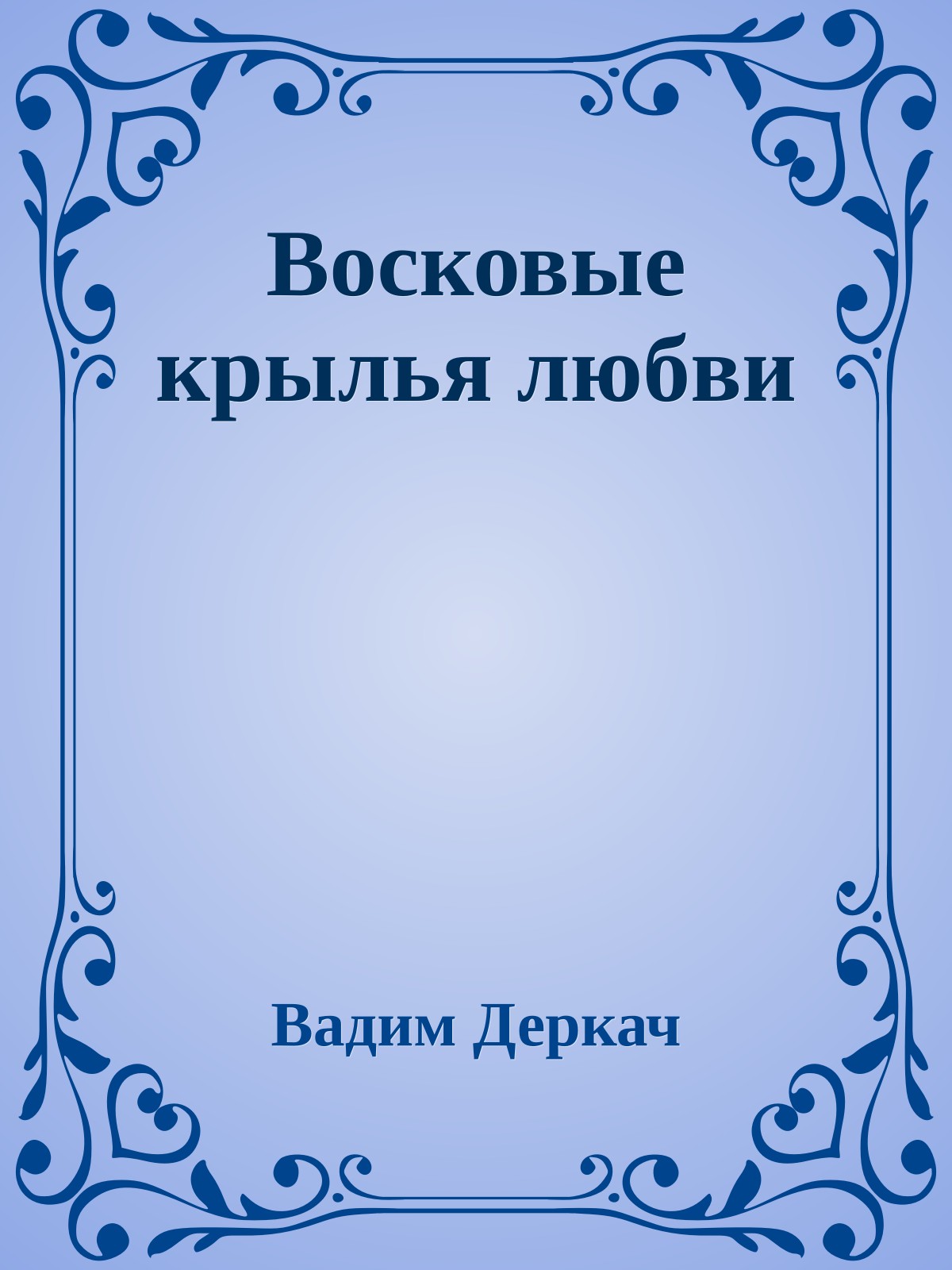 Восковые крылья любви

Вадим Деркач